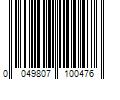 0 049807 100476